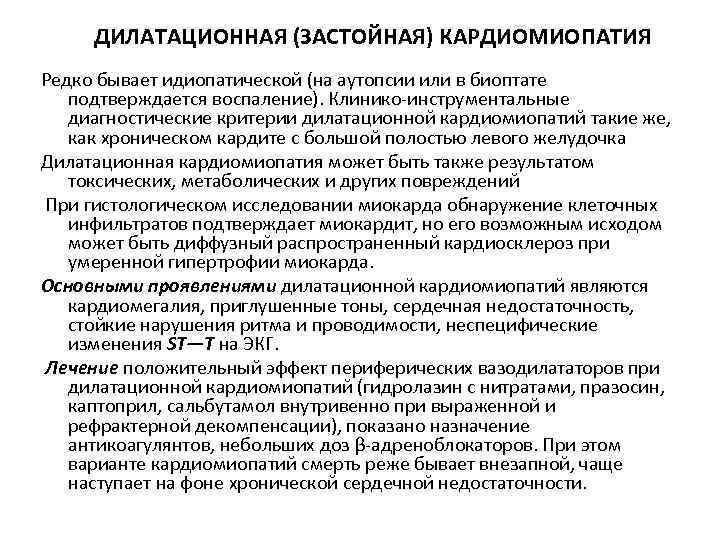 ДИЛАТАЦИОННАЯ (ЗАСТОЙНАЯ) КАРДИОМИОПАТИЯ

Редко бывает идиопатической (на аутопсии или в биоптате подтверждается воспаление). Клинико-инструментальные диагностические критерии дилатационной кардиомиопатий такие же, как хроническом кардите с большой полостью левого желудочка

Дилатационная кардиомиопатия может быть также результатом токсических, метаболических и других повреждений

При гистологическом исследовании миокарда обнаружение клеточных инфильтратов подтверждает миокардит, но его возможным исходом может быть диффузный распространенный кардиосклероз при умеренной гипертрофии миокарда.

Основными проявлениями дилатационной кардиомиопатий являются кардиомегалия, приглушенные тоны, сердечная недостаточность, стойкие нарушения ритма и проводимости, неспецифические изменения ST—T на ЭКГ.

Лечение положительный эффект периферических вазодилататоров при дилатационной кардиомиопатий (гидролазин с нитратами, празосин, каптоприл, сальбутамол внутривенно при выраженной и рефрактерной декомпенсации), показано назначение антикоагулянтов, небольших доз β-адреноблокаторов. При этом варианте кардиомиопатий смерть реже бывает внезапной, чаще наступает на фоне хронической сердечной недостаточности.